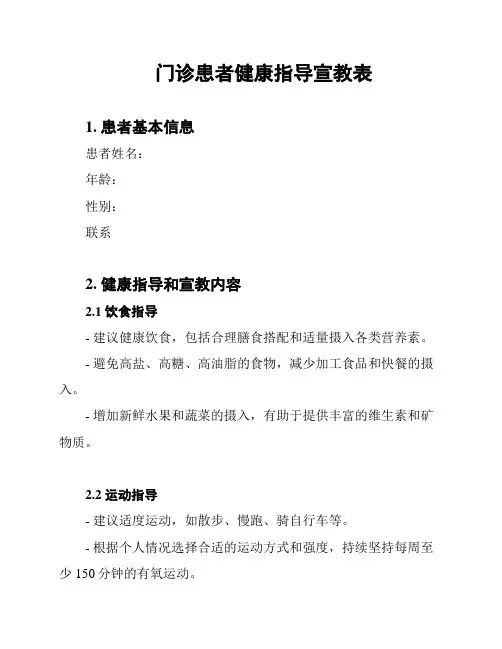 门诊患者健康指导宣教表

1. 患者基本信息

患者姓名：

年龄：

性别：

联系

2. 健康指导和宣教内容

2.1 饮食指导

- 建议健康饮食，包括合理膳食搭配和适量摄入各类营养素。

- 避免高盐、高糖、高油脂的食物，减少加工食品和快餐的摄入。

- 增加新鲜水果和蔬菜的摄入，有助于提供丰富的维生素和矿物质。

2.2 运动指导

- 建议适度运动，如散步、慢跑、骑自行车等。

- 根据个人情况选择合适的运动方式和强度，持续坚持每周至少 150 分钟的有氧运动。